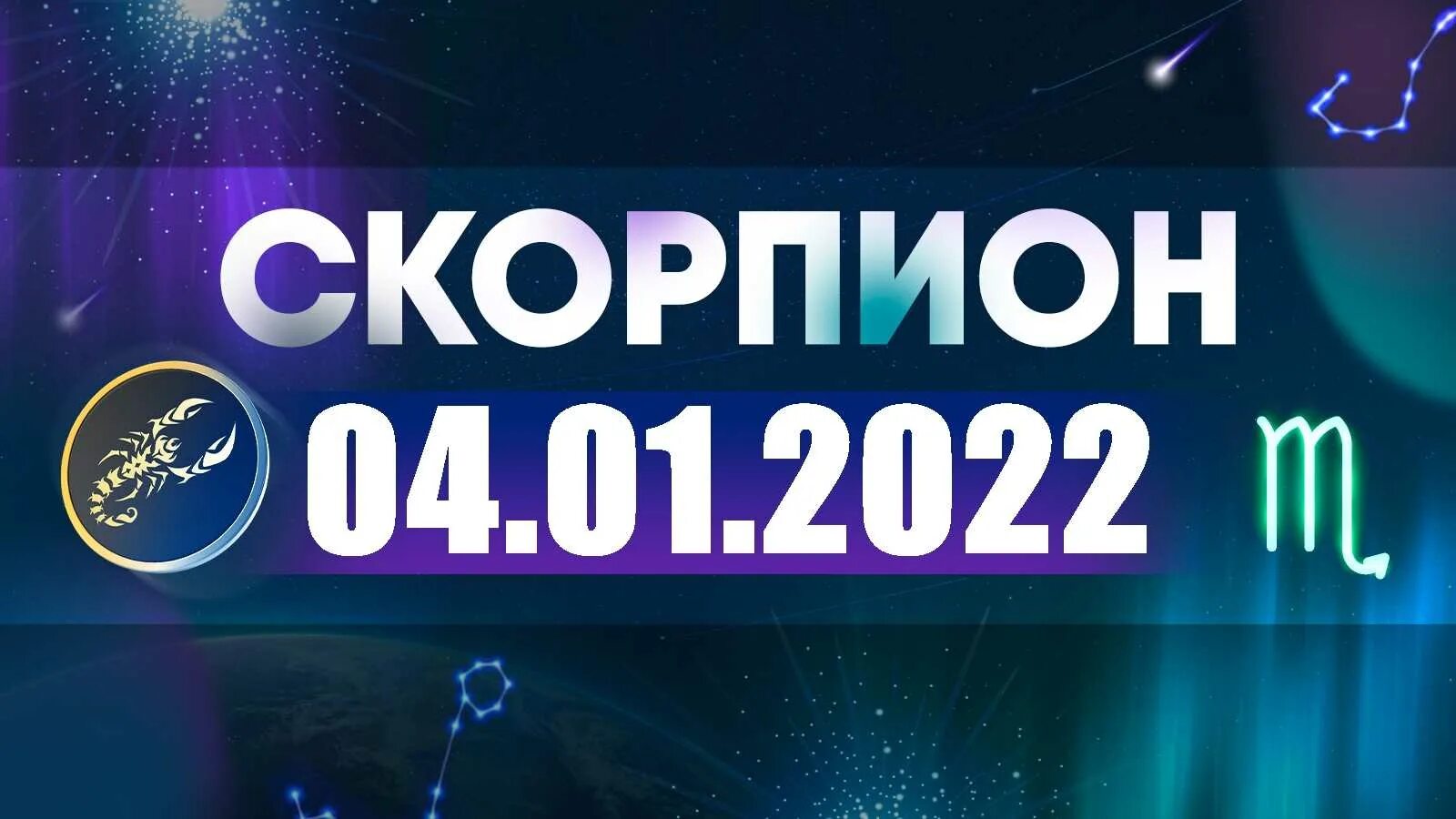 СКОРПИОН
04.01.2022
♏